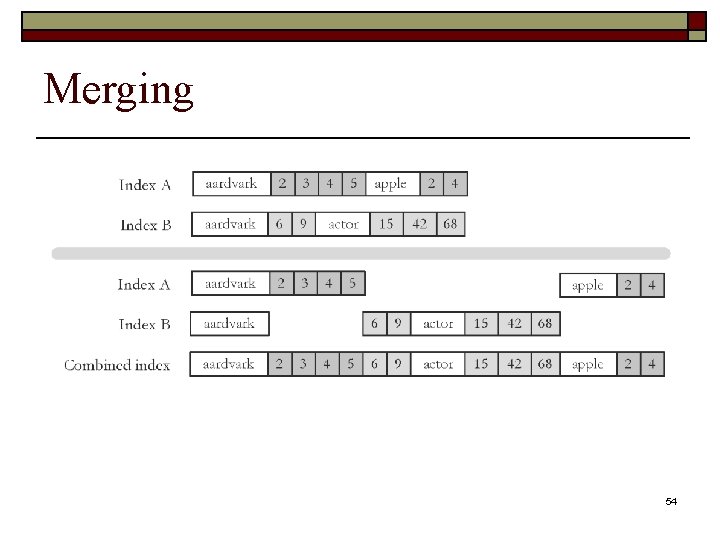 Merging

Index A aardvark 2 3 4 5 apple 2 4

Index B aardvark 6 9 actor 15 42 68

Index A aardvark 2 3 4 5 apple 2 4

Index B aardvark 6 9 actor 15 42 68

Combined index aardvark 2 3 4 5 6 9 actor 15 42 68 apple 2 4

54